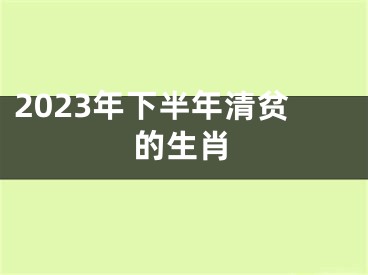 2023年下半年清贫的生肖